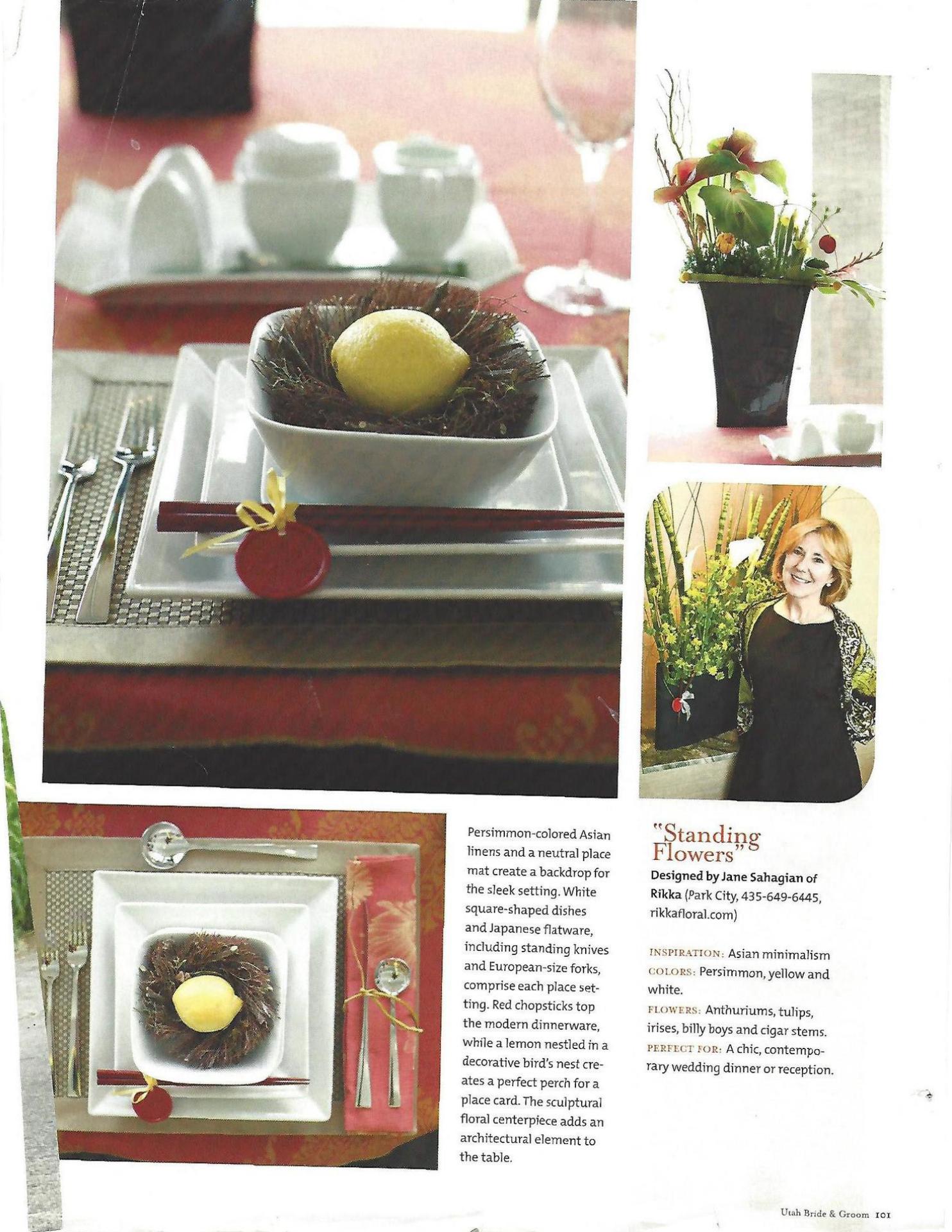 Persimmon-colored Asian linens and a neutral place mat create a backdrop for the sleek setting. White square-shaped dishes and Japanese flatware, including standing knives and European-size forks, comprise each place setting. Red chopsticks top the modern dinnerware, while a lemon nestled in a decorative bird's nest creates a perfect perch for a place card. The sculptural floral centerpiece adds an architectural element to the table.

"Standing Flowers"

Designed by Jane Sahagian of Rikka (Park City, 435-649-6445, rikkafloral.com)

INSPIRATION: Asian minimalism
COLORS: Persimmon, yellow and white.
FLOWERS: Anthuriums, tulips, irises, billy boys and cigar stems.
PERFECT FOR: A chic, contemporary wedding dinner or reception.

Utah Bride & Groom 101